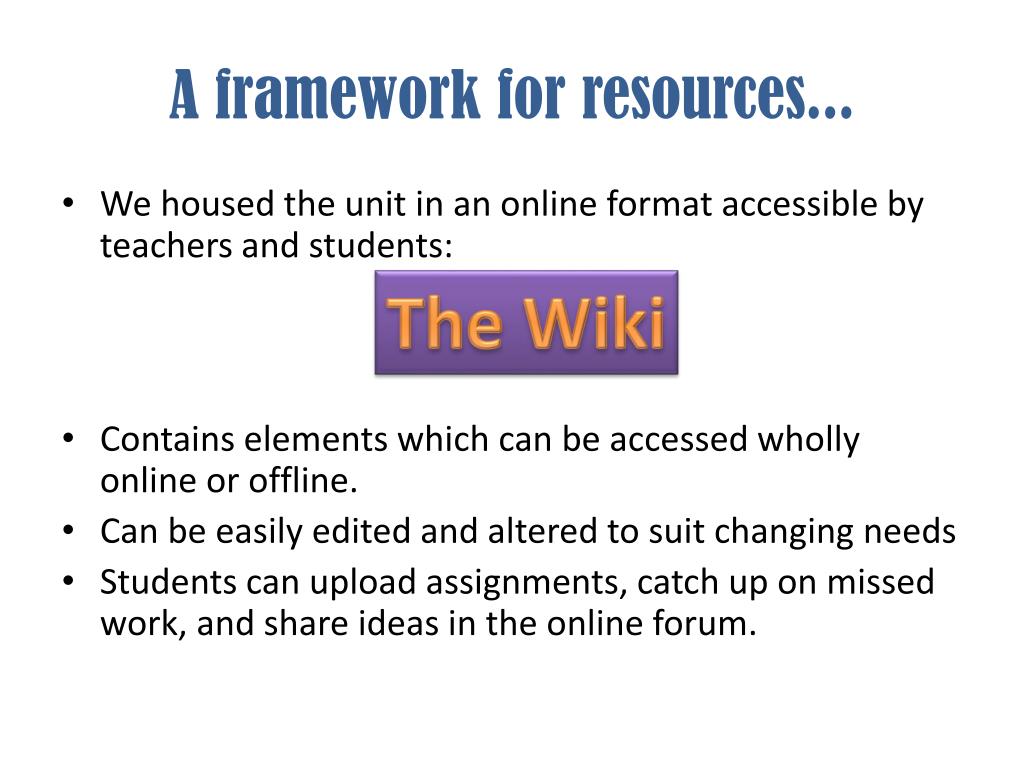 A framework for resources...

• We housed the unit in an online format accessible by teachers and students:

The Wiki

• Contains elements which can be accessed wholly online or offline.
• Can be easily edited and altered to suit changing needs
• Students can upload assignments, catch up on missed work, and share ideas in the online forum.